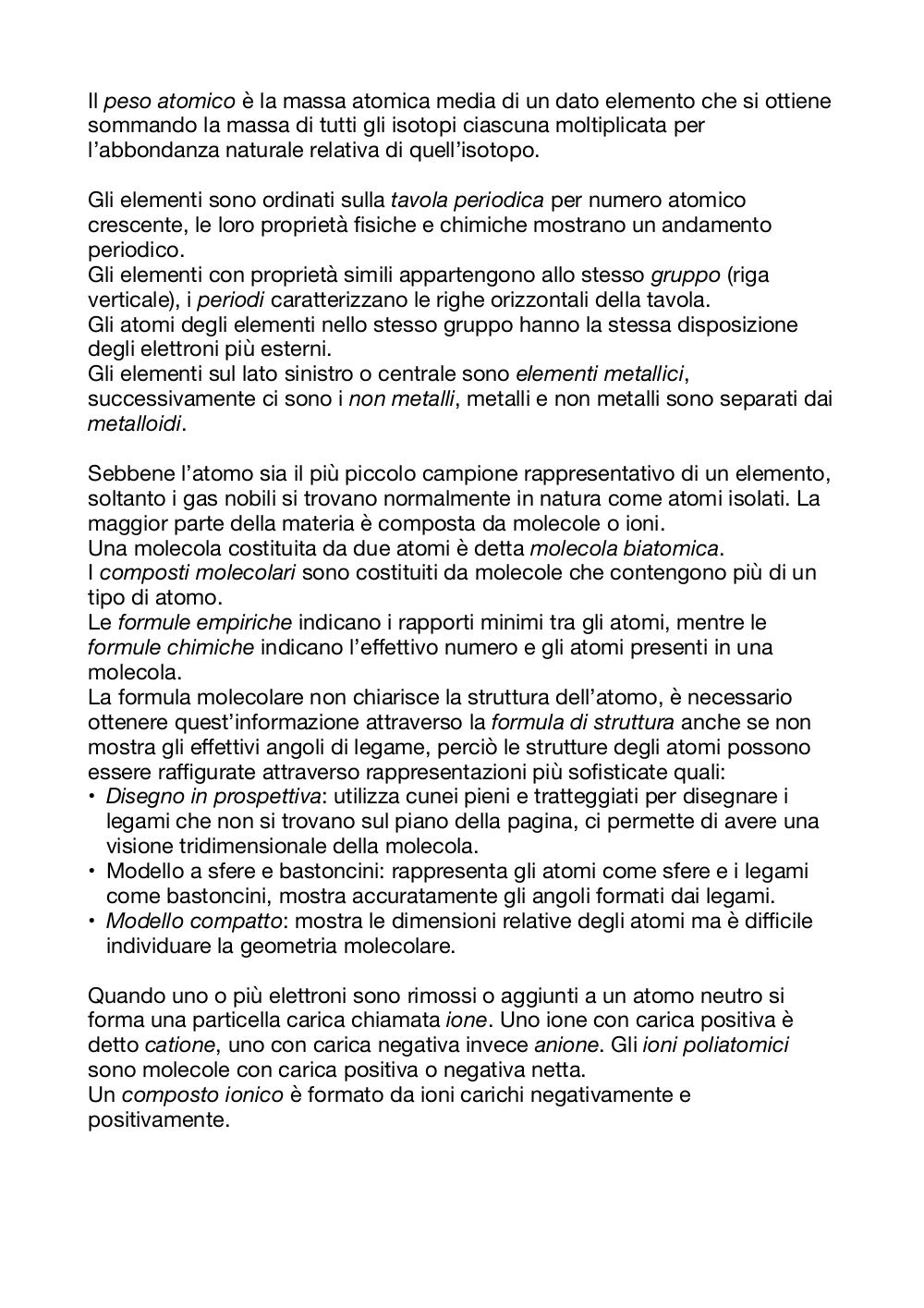 Il peso atomico è la massa atomica media di un dato elemento che si ottiene sommando la massa di tutti gli isotopi ciascuna moltiplicata per l'abbondanza naturale relativa di quell'isotopo.

Gli elementi sono ordinati sulla tavola periodica per numero atomico crescente, le loro proprietà fisiche e chimiche mostrano un andamento periodico.
Gli elementi con proprietà simili appartengono allo stesso gruppo (riga verticale), i periodi caratterizzano le righe orizzontali della tavola.
Gli atomi degli elementi nello stesso gruppo hanno la stessa disposizione degli elettroni più esterni.
Gli elementi sul lato sinistro o centrale sono elementi metallici, successivamente ci sono i non metalli, metalli e non metalli sono separati dai metalloidi.

Sebbene l'atomo sia il più piccolo campione rappresentativo di un elemento, soltanto i gas nobili si trovano normalmente in natura come atomi isolati. La maggior parte della materia è composta da molecole o ioni.
Una molecola costituita da due atomi è detta molecola biatomica.
I composti molecolari sono costituiti da molecole che contengono più di un tipo di atomo.
Le formule empiriche indicano i rapporti minimi tra gli atomi, mentre le formule chimiche indicano l'effettivo numero e gli atomi presenti in una molecola.
La formula molecolare non chiarisce la struttura dell'atomo, è necessario ottenere quest'informazione attraverso la formula di struttura anche se non mostra gli effettivi angoli di legame, perciò le strutture degli atomi possono essere raffigurate attraverso rappresentazioni più sofisticate quali:
• Disegno in prospettiva: utilizza cunei pieni e tratteggiati per disegnare i legami che non si trovano sul piano della pagina, ci permette di avere una visione tridimensionale della molecola.
• Modello a sfere e bastoncini: rappresenta gli atomi come sfere e i legami come bastoncini, mostra accuratamente gli angoli formati dai legami.
• Modello compatto: mostra le dimensioni relative degli atomi ma è difficile individuare la geometria molecolare.

Quando uno o più elettroni sono rimossi o aggiunti a un atomo neutro si forma una particella carica chiamata ione. Uno ione con carica positiva è detto catione, uno con carica negativa invece anione. Gli ioni poliatomici sono molecole con carica positiva o negativa netta.
Un composto ionico è formato da ioni carichi negativamente e positivamente.